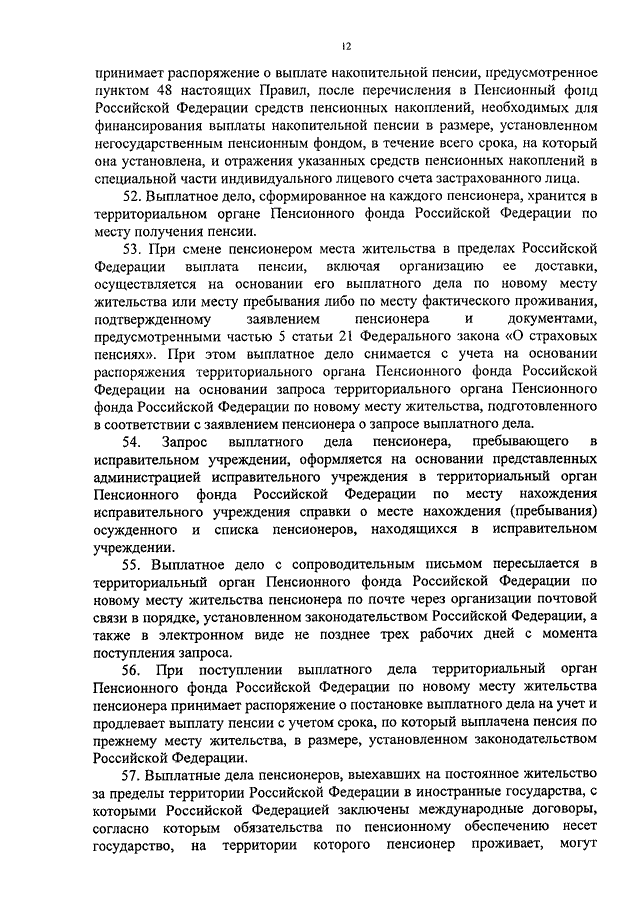 12

принимает распоряжение о выплате накопительной пенсии, предусмотренное пунктом 48 настоящих Правил, после перечисления в Пенсионный фонд Российской Федерации средств пенсионных накоплений, необходимых для финансирования выплаты накопительной пенсии в размере, установленном негосударственным пенсионным фондом, в течение всего срока, на который она установлена, и отражения указанных средств пенсионных накоплений в специальной части индивидуального лицевого счета застрахованного лица.

52. Выплатное дело, сформированное на каждого пенсионера, хранится в территориальном органе Пенсионного фонда Российской Федерации по месту получения пенсии.

53. При смене пенсионером места жительства в пределах Российской Федерации выплата пенсии, включая организацию ее доставки, осуществляется на основании его выплатного дела по новому месту жительства или месту пребывания либо по месту фактического проживания, подтвержденному заявлением пенсионера и документами, предусмотренными частью 5 статьи 21 Федерального закона «О страховых пенсиях». При этом выплатное дело снимается с учета на основании распоряжения территориального органа Пенсионного фонда Российской Федерации на основании запроса территориального органа Пенсионного фонда Российской Федерации по новому месту жительства, подготовленного в соответствии с заявлением пенсионера о запросе выплатного дела.

54. Запрос выплатного дела пенсионера, пребывающего в исправительном учреждении, оформляется на основании представленных администрацией исправительного учреждения в территориальный орган Пенсионного фонда Российской Федерации по месту нахождения исправительного учреждения справки о месте нахождения (пребывания) осужденного и списка пенсионеров, находящихся в исправительном учреждении.

55. Выплатное дело с сопроводительным письмом пересылается в территориальный орган Пенсионного фонда Российской Федерации по новому месту жительства пенсионера по почте через организации почтовой связи в порядке, установленном законодательством Российской Федерации, а также в электронном виде не позднее трех рабочих дней с момента поступления запроса.

56. При поступлении выплатного дела территориальный орган Пенсионного фонда Российской Федерации по новому месту жительства пенсионера принимает распоряжение о постановке выплатного дела на учет и продлевает выплату пенсии с учетом срока, по который выплачена пенсия по прежнему месту жительства, в размере, установленном законодательством Российской Федерации.

57. Выплатные дела пенсионеров, выехавших на постоянное жительство за пределы территории Российской Федерации в иностранные государства, с которыми Российской Федерацией заключены международные договоры, согласно которым обязательства по пенсионному обеспечению несет государство, на территории которого пенсионер проживает, могут